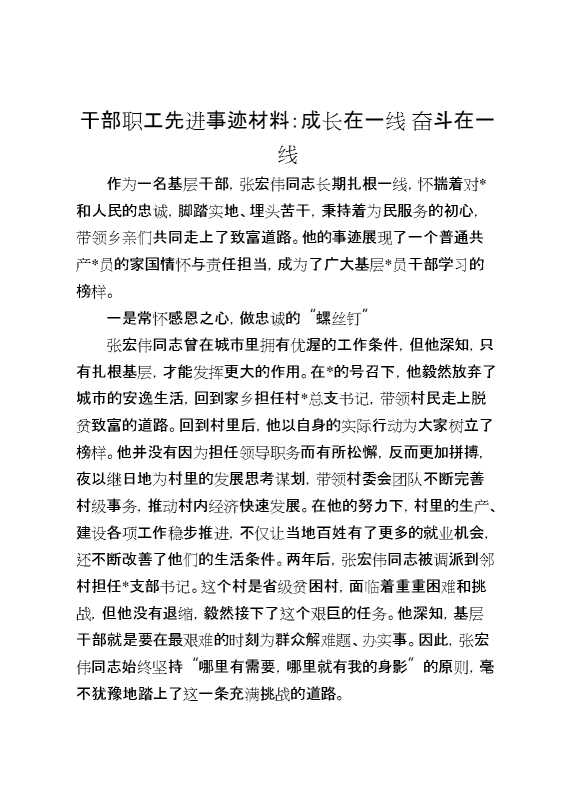 干部职工先进事迹材料:成长在一线 奋斗在一线

作为一名基层干部，张宏伟同志长期扎根一线，怀揣着对*和人民的忠诚，脚踏实地、埋头苦干，秉持着为民服务的初心，带领乡亲们共同走上了致富道路。他的事迹展现了一个普通共产*员的家国情怀与责任担当，成为了广大基层*员干部学习的榜样。

一是常怀感恩之心，做忠诚的“螺丝钉”

张宏伟同志曾在城市里拥有优渥的工作条件，但他深知，只有扎根基层，才能发挥更大的作用。在*的号召下，他毅然放弃了城市的安逸生活，回到家乡担任村*总支书记，带领村民走上脱贫致富的道路。回到村里后，他以自身的实际行动为大家树立了榜样。他并没有因为担任领导职务而有所松懈，反而更加拼搏，夜以继日地为村里的发展思考谋划，带领村委会团队不断完善村级事务，推动村内经济快速发展。在他的努力下，村里的生产、建设各项工作稳步推进，不仅让当地百姓有了更多的就业机会，还不断改善了他们的生活条件。两年后，张宏伟同志被调派到邻村担任*支部书记。这个村是省级贫困村，面临着重重困难和挑战，但他没有退缩，毅然接下了这个艰巨的任务。他深知，基层干部就是要在最艰难的时刻为群众解难题、办实事。因此，张宏伟同志始终坚持“哪里有需要，哪里就有我的身影”的原则，毫不犹豫地踏上了这一条充满挑战的道路。